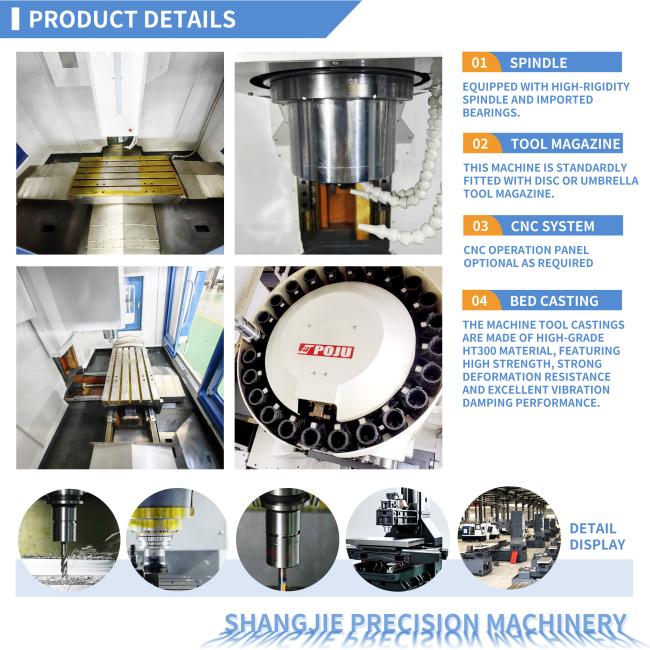 PRODUCT DETAILS

01 SPINDLE

EQUIPPED WITH HIGH-RIGIDITY SPINDLE AND IMPORTED BEARINGS.

02 TOOL MAGAZINE

THIS MACHINE IS STANDARDLY FITTED WITH DISC OR UMBRELLA TOOL MAGAZINE.

03 CNC SYSTEM

CNC OPERATION PANEL OPTIONAL AS REQUIRED

04 BED CASTING

THE MACHINE TOOL CASTINGS ARE MADE OF HIGH-GRADE HT300 MATERIAL, FEATURING HIGH STRENGTH, STRONG DEFORMATION RESISTANCE AND EXCELLENT VIBRATION DAMPING PERFORMANCE.

POJU

DETAIL DISPLAY

SHANGJIE PRECISION MACHINERY